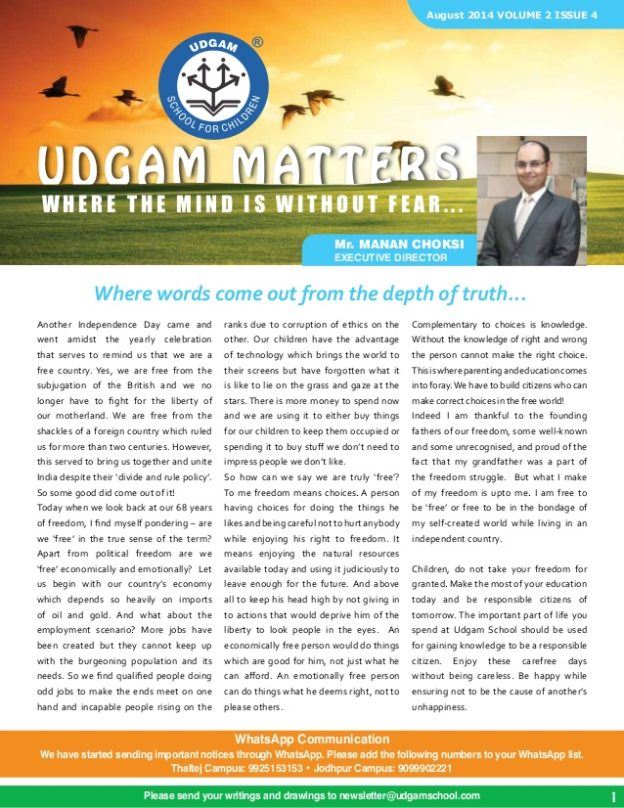 August 2014 VOLUME 2 ISSUE 4

UDGAM ®
SCHOOL FOR CHILDREN

UDGAM MATTERS
WHERE THE MIND IS WITHOUT FEAR...

Mr. MANAN CHOKSI
EXECUTIVE DIRECTOR

Where words come out from the depth of truth...

Another Independence Day came and went amidst the yearly celebration that serves to remind us that we are a free country. Yes, we are free from the subjugation of the British and we no longer have to fight for the liberty of our motherland. We are free from the shackles of a foreign country which ruled us for more than two centuries. However, this served to bring us together and unite India despite their 'divide and rule policy'. So some good did come out of it!

Today when we look back at our 68 years of freedom, I find myself pondering – are we 'free' in the true sense of the term? Apart from political freedom are we 'free' economically and emotionally? Let us begin with our country's economy which depends so heavily on imports of oil and gold. And what about the employment scenario? More jobs have been created but they cannot keep up with the burgeoning population and its needs. So we find qualified people doing odd jobs to make the ends meet on one hand and incapable people rising on the ranks due to corruption of ethics on the other. Our children have the advantage of technology which brings the world to their screens but have forgotten what it is like to lie on the grass and gaze at the stars. There is more money to spend now and we are using it to either buy things for our children to keep them occupied or spending it to buy stuff we don't need to impress people we don't like.

So how can we say we are truly 'free'? To me freedom means choices. A person having choices for doing the things he likes and being careful not to hurt anybody while enjoying his right to freedom. It means enjoying the natural resources available today and using it judiciously to leave enough for the future. And above all to keep his head high by not giving in to actions that would deprive him of the liberty to look people in the eyes. An economically free person would do things which are good for him, not just what he can afford. An emotionally free person can do things what he deems right, not to please others.

Complementary to choices is knowledge. Without the knowledge of right and wrong the person cannot make the right choice. This is where parenting and education comes into foray. We have to build citizens who can make correct choices in the free world!

Indeed I am thankful to the founding fathers of our freedom, some well-known and some unrecognised, and proud of the fact that my grandfather was a part of the freedom struggle. But what I make of my freedom is upto me. I am free to be 'free' or free to be in the bondage of my self-created world while living in an independent country.

Children, do not take your freedom for granted. Make the most of your education today and be responsible citizens of tomorrow. The important part of life you spend at Udgam School should be used for gaining knowledge to be a responsible citizen. Enjoy these carefree days without being careless. Be happy while ensuring not to be the cause of another's unhappiness.

WhatsApp Communication
We have started sending important notices through WhatsApp. Please add the following numbers to your WhatsApp list.
Thaltej Campus: 9925153153 • Jodhpur Campus: 9099902221

Please send your writings and drawings to newsletter@udgamschool.com

1